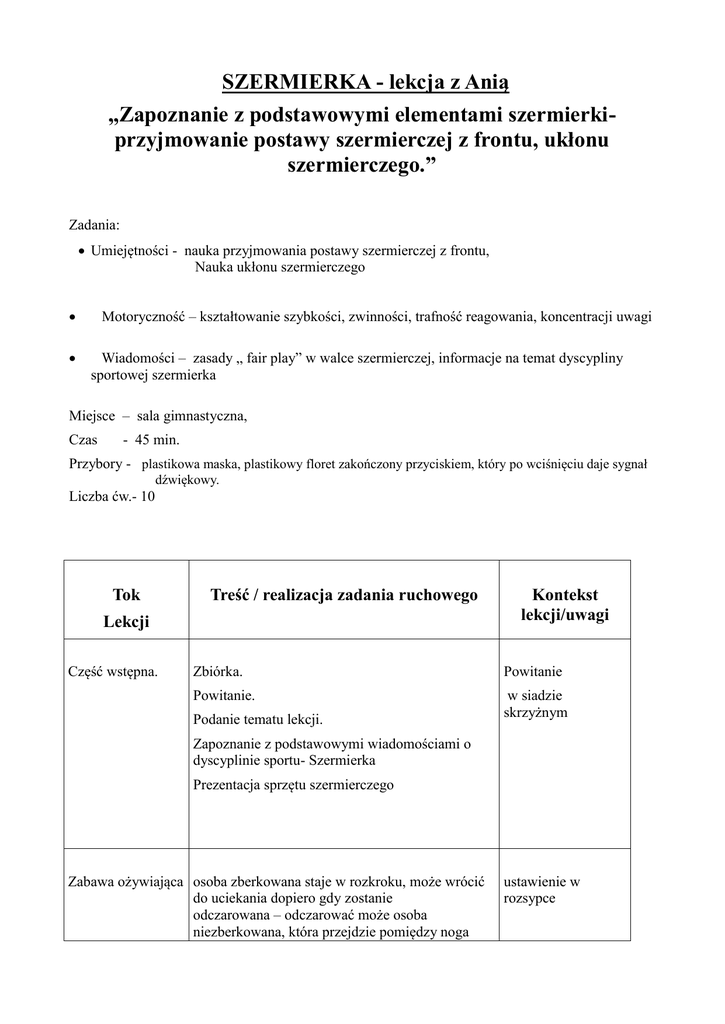 SZERMIERKA - lekcja z Anią

„Zapoznanie z podstawowymi elementami szermierki- przyjmowanie postawy szermierczej z frontu, ukłonu szermierczego.”

Zadania:

• Umiejętności - nauka przyjmowania postawy szermierczej z frontu, Nauka ukłonu szermierczego

• Motoryczność – kształtowanie szybkości, zwinności, trafność reagowania, koncentracji uwagi

• Wiadomości – zasady „ fair play” w walce szermierczej, informacje na temat dyscypliny sportowej szermierka

Miejsce – sala gimnastyczna,

Czas - 45 min.

Przybory - plastikowa maska, plastikowy floret zakończony przyciskiem, który po wciśnięciu daje sygnał dźwiękowy.

Liczba ćw.- 10

| Tok Lekcji | Treść / realizacja zadania ruchowego | Kontekst lekcji/uwagi |
|---|---|---|
| Część wstępna. | Zbiórka. Powitanie. Podanie tematu lekcji. Zapoznanie z podstawowymi wiadomościami o dyscyplinie sportu- Szermierka Prezentacja sprzętu szermierczego | Powitanie w siadzie skrzyżnym |
| Zabawa ożywiająca | osoba zberkowana staje w rozkroku, może wrócić do uciekania dopiero gdy zostanie odczarowana – odczarować może osoba niezberkowana, która przejdzie pomiędzy noga | ustawienie w rozsypce |